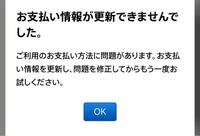 お支払い情報が更新できませんでした。

ご利用のお支払い方法に問題があります。お支払い情報を更新し、問題を修正してからもう一度お試しください。

OK